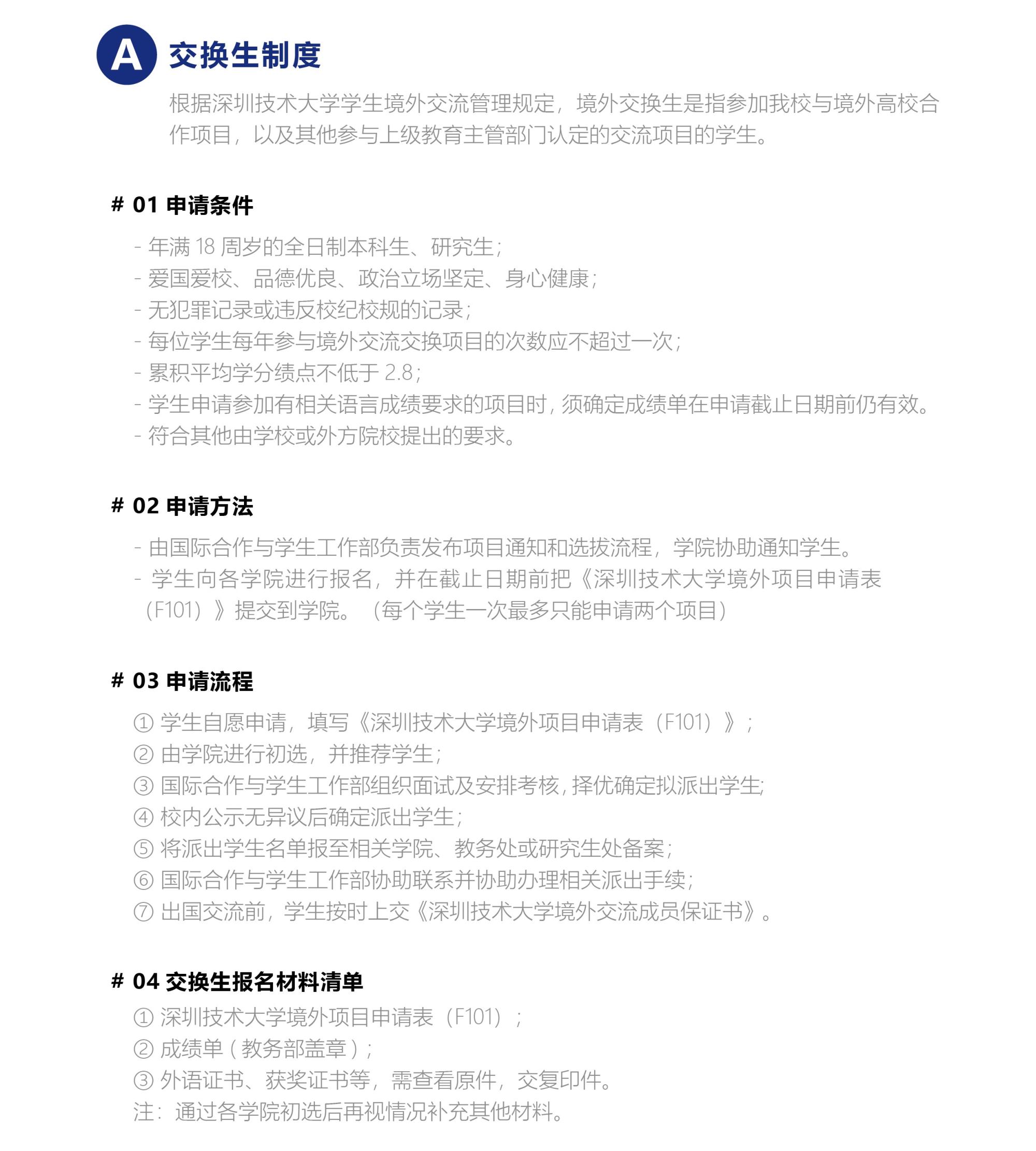 A 交换生制度

根据深圳技术大学学生境外交流管理规定，境外交换生是指参加我校与境外高校合作项目，以及其他参与上级教育主管部门认定的交流项目的学生。

# 01 申请条件

- 年满 18 周岁的全日制本科生、研究生；
- 爱国爱校、品德优良、政治立场坚定、身心健康；
- 无犯罪记录或违反校纪校规的记录；
- 每位学生每年参与境外交流交换项目的次数应不超过一次；
- 累积平均学分绩点不低于 2.8；
- 学生申请参加有相关语言成绩要求的项目时，须确定成绩单在申请截止日期前仍有效。
- 符合其他由学校或外方院校提出的要求。

# 02 申请方法

- 由国际合作与学生工作部负责发布项目通知和选拔流程，学院协助通知学生。
- 学生向各学院进行报名，并在截止日期前把《深圳技术大学境外项目申请表（F101）》提交到学院。（每个学生一次最多只能申请两个项目）

# 03 申请流程

① 学生自愿申请，填写《深圳技术大学境外项目申请表（F101）》；
② 由学院进行初选，并推荐学生；
③ 国际合作与学生工作部组织面试及安排考核，择优确定拟派出学生;
④ 校内公示无异议后确定派出学生；
⑤ 将派出学生名单报至相关学院、教务处或研究生处备案；
⑥ 国际合作与学生工作部协助联系并协助办理相关派出手续；
⑦ 出国交流前，学生按时上交《深圳技术大学境外交流成员保证书》。

# 04 交换生报名材料清单

① 深圳技术大学境外项目申请表（F101）；
② 成绩单（教务部盖章）；
③ 外语证书、获奖证书等，需查看原件，交复印件。
注：通过各学院初选后再视情况补充其他材料。